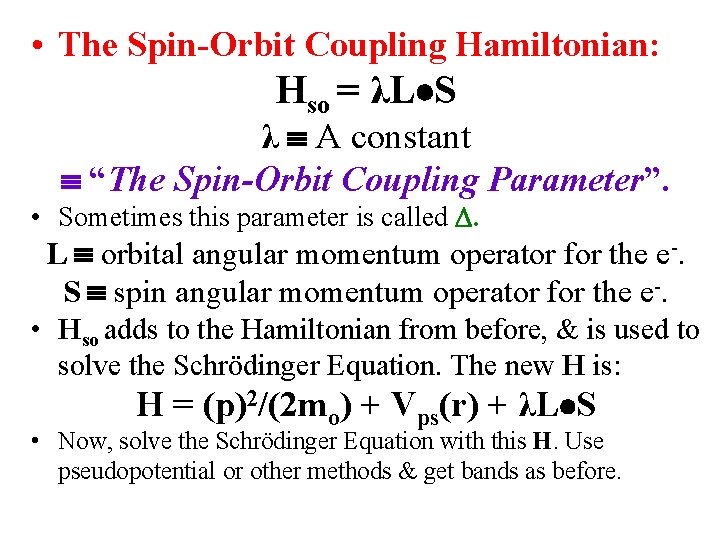 • The Spin-Orbit Coupling Hamiltonian:

$H_{so} = \lambda L \bullet S$

$\lambda \equiv$ A constant

$\equiv$ "The Spin-Orbit Coupling Parameter".

• Sometimes this parameter is called $\Delta$.

$L \equiv$ orbital angular momentum operator for the $e^-$.

$S \equiv$ spin angular momentum operator for the $e^-$.

• $H_{so}$ adds to the Hamiltonian from before, & is used to solve the Schrödinger Equation. The new H is:

$H = (p)^2/(2m_o) + V_{ps}(r) + \lambda L \bullet S$

• Now, solve the Schrödinger Equation with this H. Use pseudopotential or other methods & get bands as before.